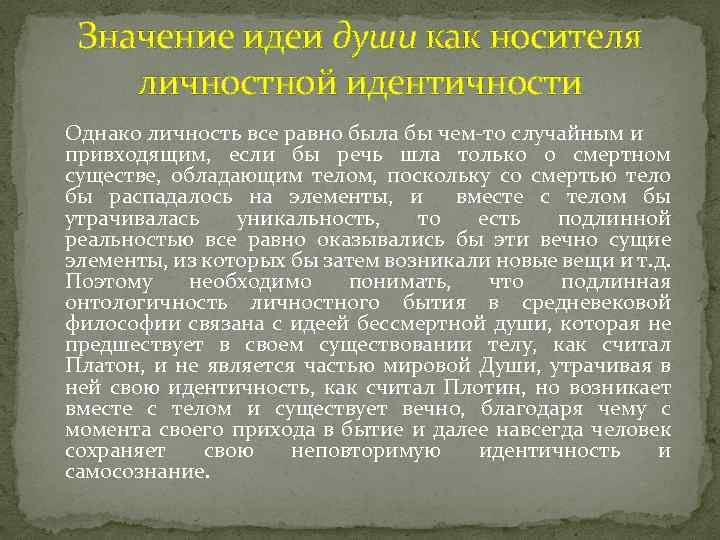 Значение идеи души как носителя личностной идентичности

Однако личность все равно была бы чем-то случайным и привходящим, если бы речь шла только о смертном существе, обладающим телом, поскольку со смертью тело бы распадалось на элементы, и вместе с телом бы утрачивалась уникальность, то есть подлинной реальностью все равно оказывались бы эти вечно сущие элементы, из которых бы затем возникали новые вещи и т.д. Поэтому необходимо понимать, что подлинная онтологичность личностного бытия в средневековой философии связана с идеей бессмертной души, которая не предшествует в своем существовании телу, как считал Платон, и не является частью мировой Души, утрачивая в ней свою идентичность, как считал Плотин, но возникает вместе с телом и существует вечно, благодаря чему с момента своего прихода в бытие и далее навсегда человек сохраняет свою неповторимую идентичность и самосознание.